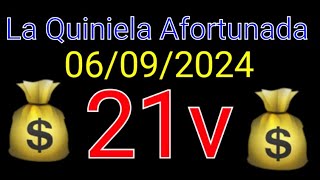 La Quiniela Afortunada
06/09/2024
$ 21v $